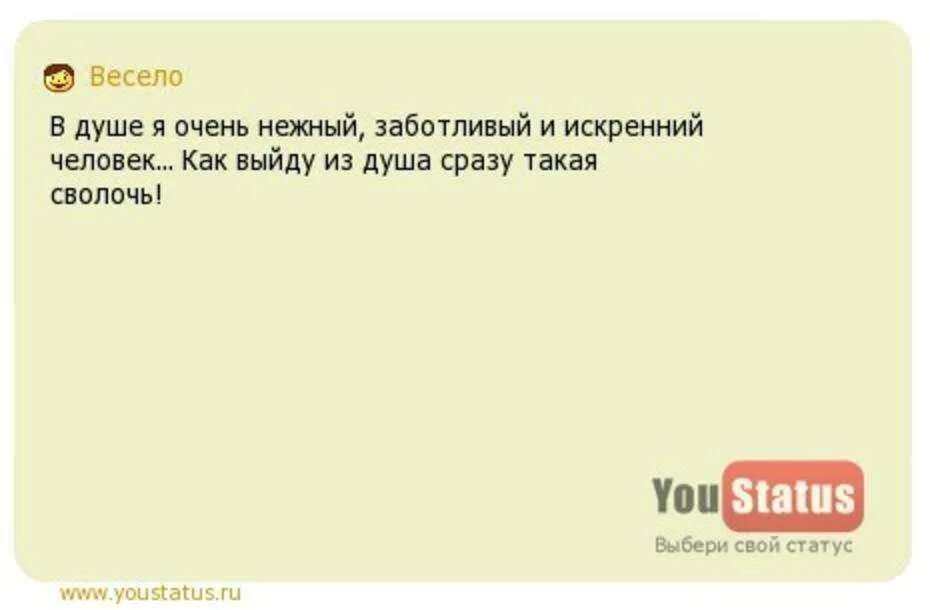 Весело

В душе я очень нежный, заботливый и искренний человек... Как выйду из душа сразу такая сволочь!

You Status
Выбери свой статус

www.youstatus.ru